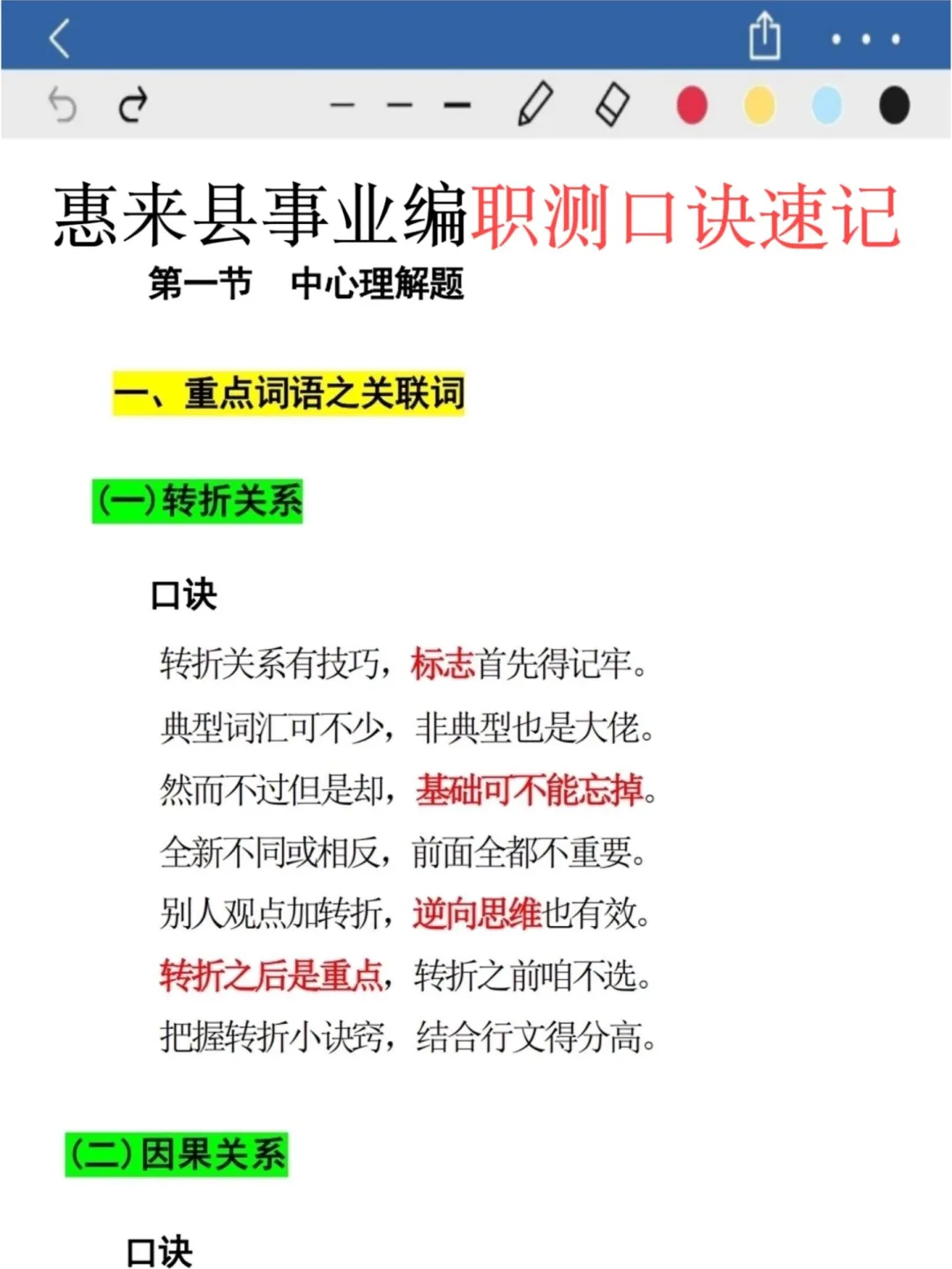 惠来县事业编职测口诀速记

第一节　中心理解题

一、重点词语之关联词

(一)转折关系

口诀

转折关系有技巧，标志首先得记牢。
典型词汇可不少，非典型也是大佬。
然而不过但是却，基础可不能忘掉。
全新不同或相反，前面全都不重要。
别人观点加转折，逆向思维也有效。
转折之后是重点，转折之前咱不选。
把握转折小诀窍，结合行文得分高。

(二)因果关系

口诀